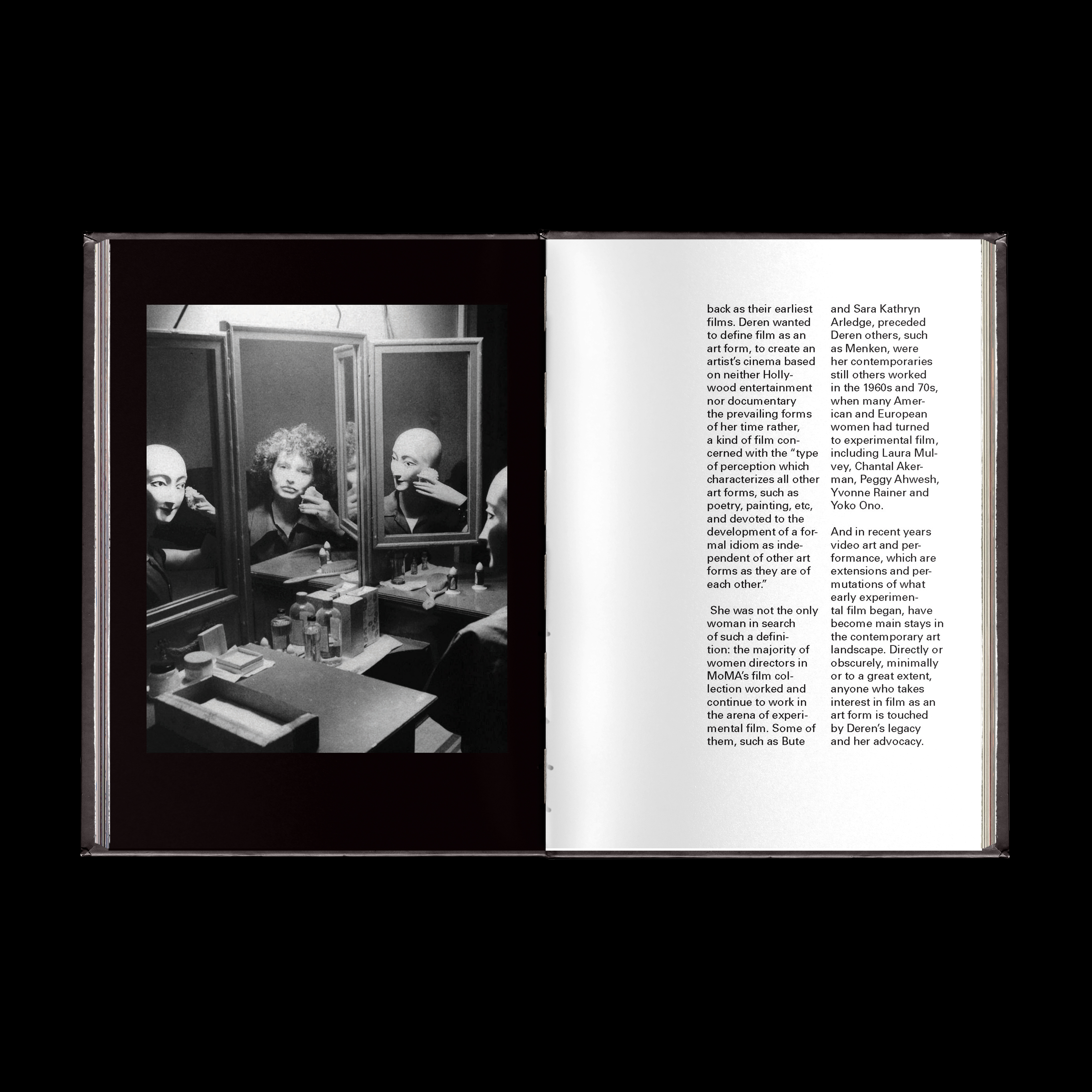 back as their earliest films. Deren wanted to define film as an art form, to create an artist's cinema based on neither Hollywood entertainment nor documentary the prevailing forms of her time rather, a kind of film concerned with the "type of perception which characterizes all other art forms, such as poetry, painting, etc, and devoted to the development of a formal idiom as independent of other art forms as they are of each other."

She was not the only woman in search of such a definition: the majority of women directors in MoMA's film collection worked and continue to work in the arena of experimental film. Some of them, such as Bute and Sara Kathryn Arledge, preceded Deren others, such as Menken, were her contemporaries still others worked in the 1960s and 70s, when many American and European women had turned to experimental film, including Laura Mulvey, Chantal Akerman, Peggy Ahwesh, Yvonne Rainer and Yoko Ono.

And in recent years video art and performance, which are extensions and permutations of what early experimental film began, have become main stays in the contemporary art landscape. Directly or obscurely, minimally or to a great extent, anyone who takes interest in film as an art form is touched by Deren's legacy and her advocacy.